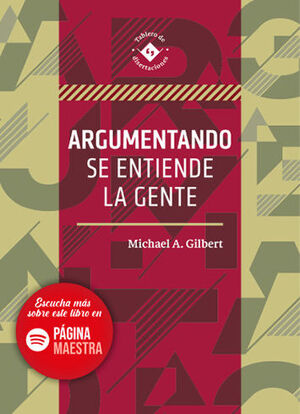 Tablero de disertaciones

ARGUMENTANDO
SE ENTIENDE
LA GENTE

Michael A. Gilbert

Escucha más sobre este libro en
PÁGINA MAESTRA